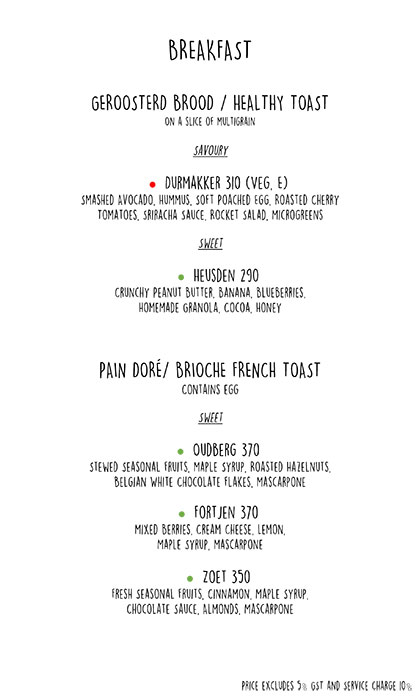 BREAKFAST

GEROOSTERD BROOD / HEALTHY TOAST
ON A SLICE OF MULTIGRAIN

SAVOURY

• DURMAKKER 310 (VEG, E)
SMASHED AVOCADO, HUMMUS, SOFT POACHED EGG, ROASTED CHERRY TOMATOES, SRIRACHA SAUCE, ROCKET SALAD, MICROGREENS

SWEET

• HEUSDEN 290
CRUNCHY PEANUT BUTTER, BANANA, BLUEBERRIES, HOMEMADE GRANOLA, COCOA, HONEY

PAIN DORÉ/ BRIOCHE FRENCH TOAST
CONTAINS EGG

SWEET

• OUDBERG 370
STEWED SEASONAL FRUITS, MAPLE SYRUP, ROASTED HAZELNUTS, BELGIAN WHITE CHOCOLATE FLAKES, MASCARPONE

• FORTJEN 370
MIXED BERRIES, CREAM CHEESE, LEMON, MAPLE SYRUP, MASCARPONE

• ZOET 350
FRESH SEASONAL FRUITS, CINNAMON, MAPLE SYRUP, CHOCOLATE SAUCE, ALMONDS, MASCARPONE

PRICE EXCLUDES 5% GST AND SERVICE CHARGE 10%